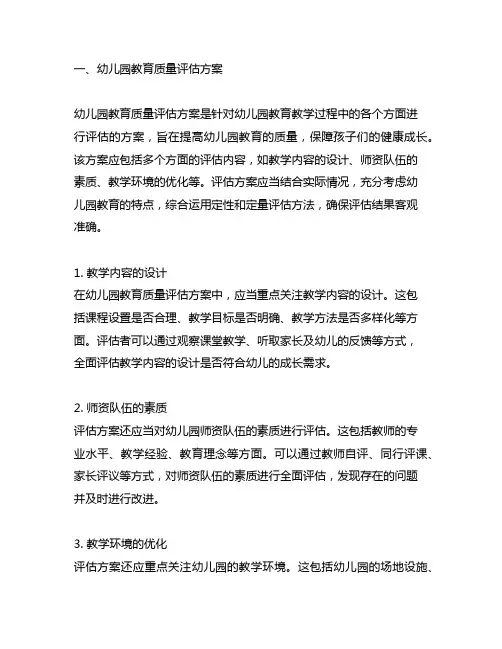 一、幼儿园教育质量评估方案

幼儿园教育质量评估方案是针对幼儿园教育教学过程中的各个方面进行评估的方案，旨在提高幼儿园教育的质量，保障孩子们的健康成长。该方案应包括多个方面的评估内容，如教学内容的设计、师资队伍的素质、教学环境的优化等。评估方案应当结合实际情况，充分考虑幼儿园教育的特点，综合运用定性和定量评估方法，确保评估结果客观准确。

1. 教学内容的设计
在幼儿园教育质量评估方案中，应当重点关注教学内容的设计。这包括课程设置是否合理、教学目标是否明确、教学方法是否多样化等方面。评估者可以通过观察课堂教学、听取家长及幼儿的反馈等方式，全面评估教学内容的设计是否符合幼儿的成长需求。

2. 师资队伍的素质
评估方案还应当对幼儿园师资队伍的素质进行评估。这包括教师的专业水平、教学经验、教育理念等方面。可以通过教师自评、同行评课、家长评议等方式，对师资队伍的素质进行全面评估，发现存在的问题并及时进行改进。

3. 教学环境的优化
评估方案还应重点关注幼儿园的教学环境。这包括幼儿园的场地设施、